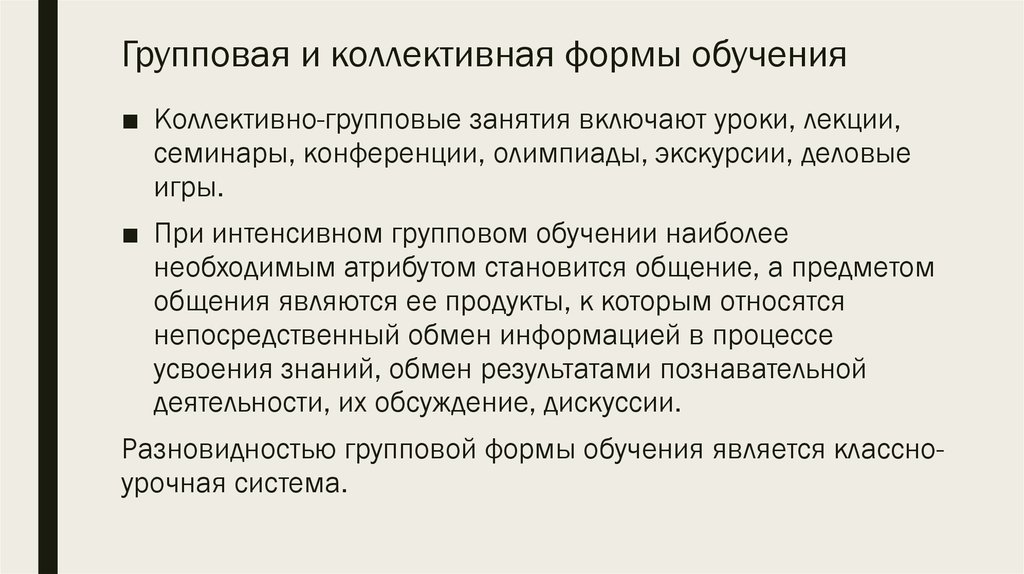 Групповая и коллективная формы обучения

■ Коллективно-групповые занятия включают уроки, лекции, семинары, конференции, олимпиады, экскурсии, деловые игры.

■ При интенсивном групповом обучении наиболее необходимым атрибутом становится общение, а предметом общения являются ее продукты, к которым относятся непосредственный обмен информацией в процессе усвоения знаний, обмен результатами познавательной деятельности, их обсуждение, дискуссии.

Разновидностью групповой формы обучения является классно-урочная система.